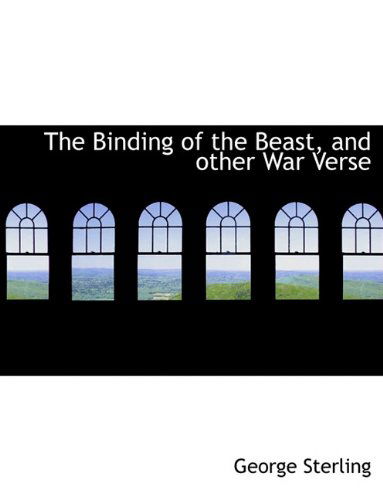 The Binding of the Beast, and other War Verse

George Sterling